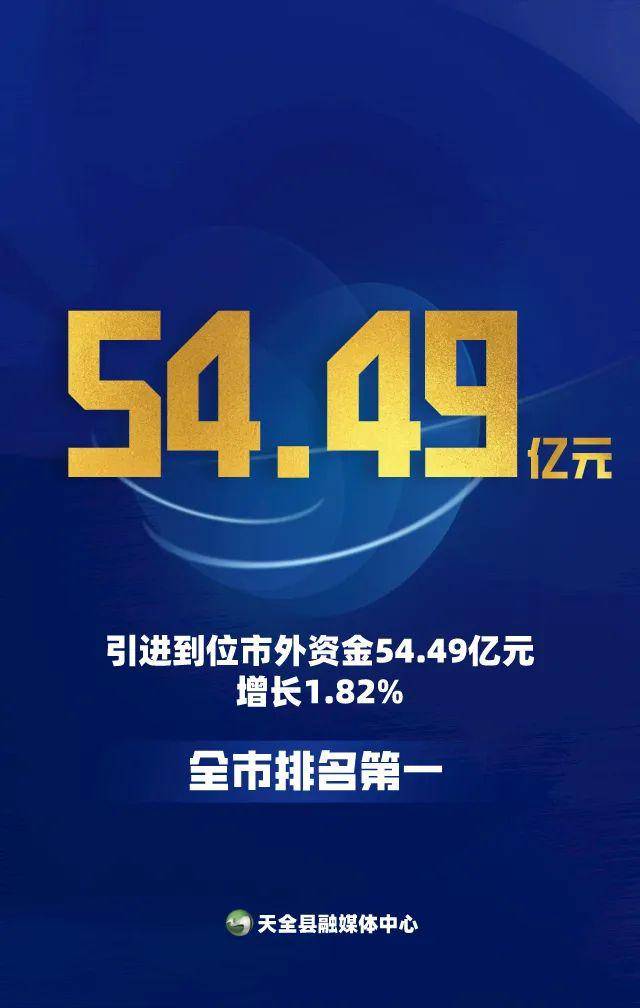 54.49亿元

引进到位市外资金54.49亿元
增长1.82%

全市排名第一

天全县融媒体中心